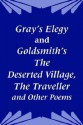 Gray's Elegy
and
Goldsmith's
The
Deserted Village,
The Traveller
and Other Poems